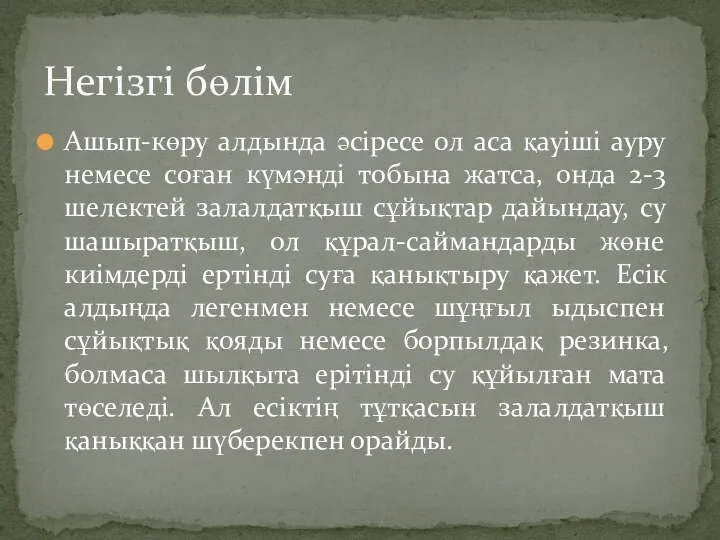 Негізгі бөлім

Ашып-көру алдында әсіресе ол аса қауіші ауру немесе соған күмәнді тобына жатса, онда 2-3 шелектей залалдатқыш сұйықтар дайындау, су шашыратқыш, ол құрал-саймандарды және киімдерді ертінді суға қанықтыру қажет. Есік алдында легенмен немесе шұңғыл ыдыспен сұйықтық қояды немесе борпылдақ резинка, болмаса шылқыта ерітінді су құйылған мата төселеді. Ал есіктің тұтқасын залалдатқыш қаныққан шүберекпен орайды.